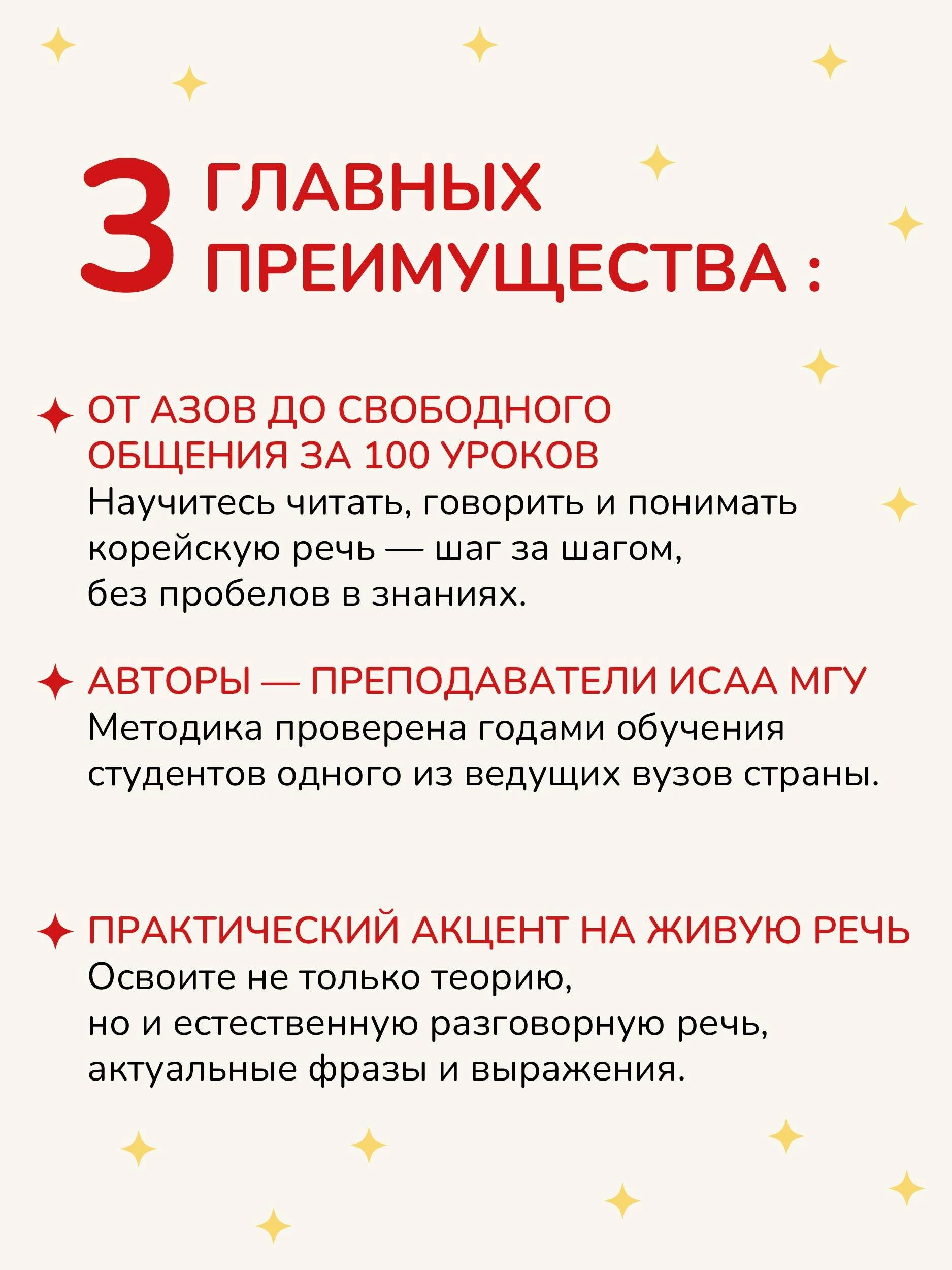 3 ГЛАВНЫХ
ПРЕИМУЩЕСТВА :

ОТ АЗОВ ДО СВОБОДНОГО ОБЩЕНИЯ ЗА 100 УРОКОВ
Научитесь читать, говорить и понимать корейскую речь — шаг за шагом, без пробелов в знаниях.

АВТОРЫ — ПРЕПОДАВАТЕЛИ ИСАА МГУ
Методика проверена годами обучения студентов одного из ведущих вузов страны.

ПРАКТИЧЕСКИЙ АКЦЕНТ НА ЖИВУЮ РЕЧЬ
Освоите не только теорию, но и естественную разговорную речь, актуальные фразы и выражения.